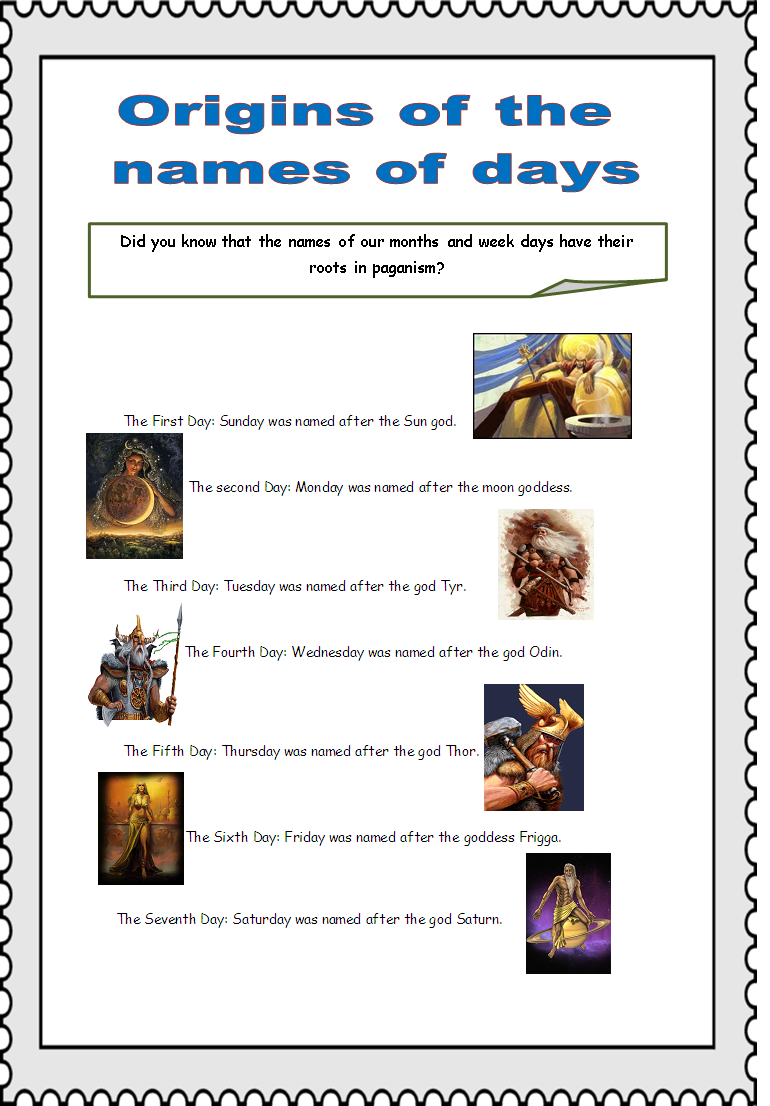 Origins of the names of days

Did you know that the names of our months and week days have their roots in paganism?

The First Day: Sunday was named after the Sun god.

The second Day: Monday was named after the moon goddess.

The Third Day: Tuesday was named after the god Tyr.

The Fourth Day: Wednesday was named after the god Odin.

The Fifth Day: Thursday was named after the god Thor.

The Sixth Day: Friday was named after the goddess Frigga.

The Seventh Day: Saturday was named after the god Saturn.